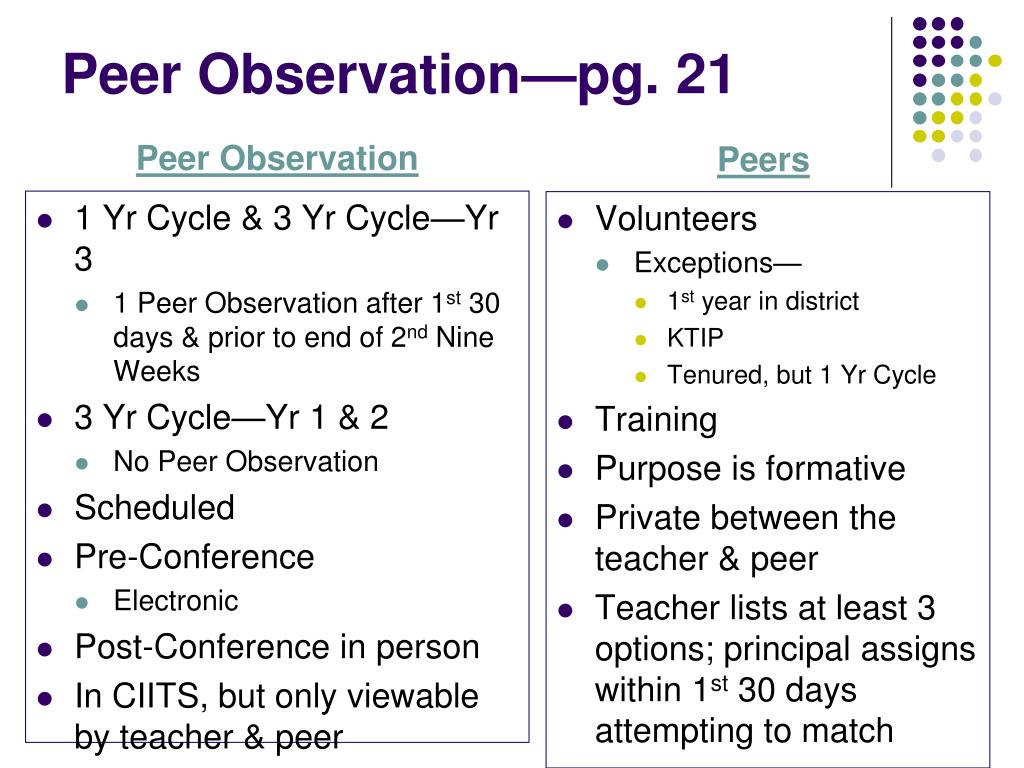 Peer Observation—pg. 21

Peer Observation

- 1 Yr Cycle & 3 Yr Cycle—Yr 3
  - 1 Peer Observation after 1$^{st}$ 30 days & prior to end of 2$^{nd}$ Nine Weeks
- 3 Yr Cycle—Yr 1 & 2
  - No Peer Observation
- Scheduled
- Pre-Conference
  - Electronic
- Post-Conference in person
- In CIITS, but only viewable by teacher & peer

Peers

- Volunteers
  - Exceptions—
    - 1$^{st}$ year in district
    - KTIP
    - Tenured, but 1 Yr Cycle
- Training
- Purpose is formative
- Private between the teacher & peer
- Teacher lists at least 3 options; principal assigns within 1$^{st}$ 30 days attempting to match